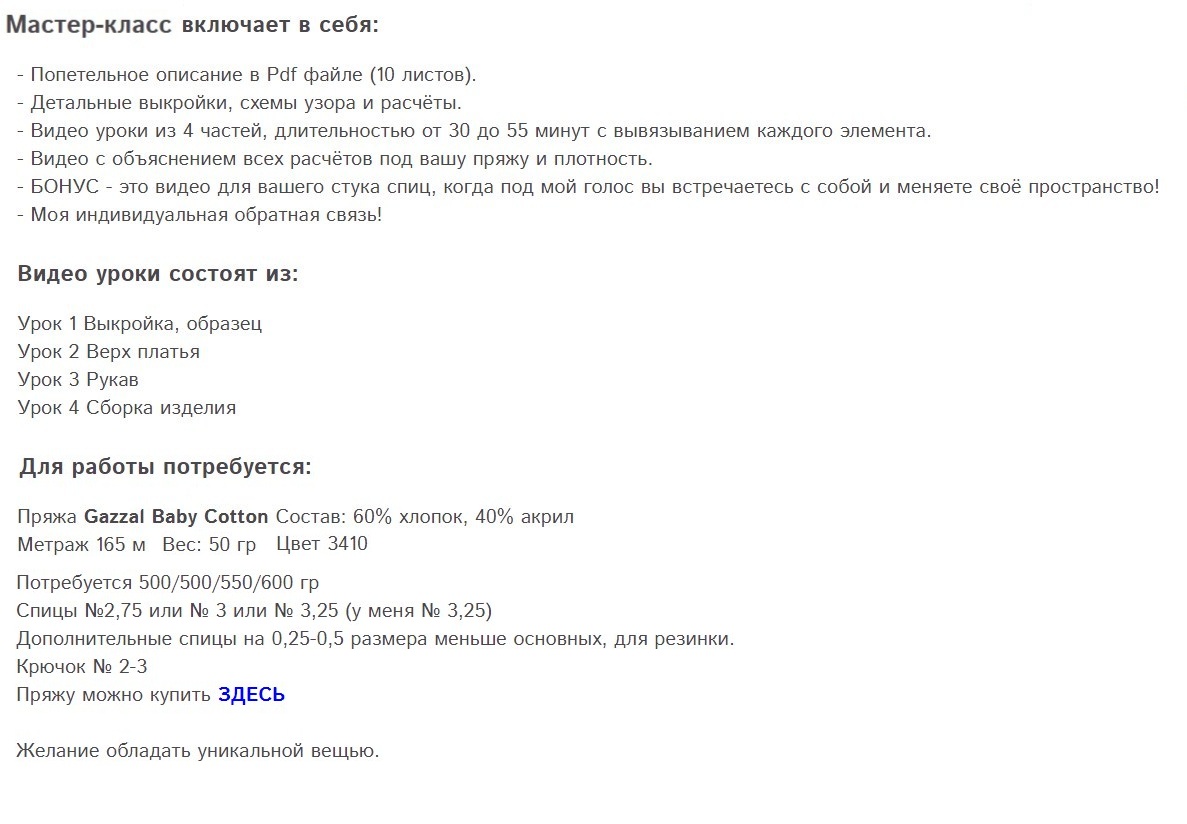 Мастер-класс включает в себя:

- Попетельное описание в Pdf файле (10 листов).
- Детальные выкройки, схемы узора и расчёты.
- Видео уроки из 4 частей, длительностью от 30 до 55 минут с вывязыванием каждого элемента.
- Видео с объяснением всех расчётов под вашу пряжу и плотность.
- БОНУС - это видео для вашего стука спиц, когда под мой голос вы встречаетесь с собой и меняете своё пространство!
- Моя индивидуальная обратная связь!

Видео уроки состоят из:

Урок 1 Выкройка, образец
Урок 2 Верх платья
Урок 3 Рукав
Урок 4 Сборка изделия

Для работы потребуется:

Пряжа Gazzal Baby Cotton Состав: 60% хлопок, 40% акрил
Метраж 165 м Вес: 50 гр Цвет 3410

Потребуется 500/500/550/600 гр
Спицы №2,75 или № 3 или № 3,25 (у меня № 3,25)
Дополнительные спицы на 0,25-0,5 размера меньше основных, для резинки.
Крючок № 2-3
Пряжу можно купить ЗДЕСЬ

Желание обладать уникальной вещью.